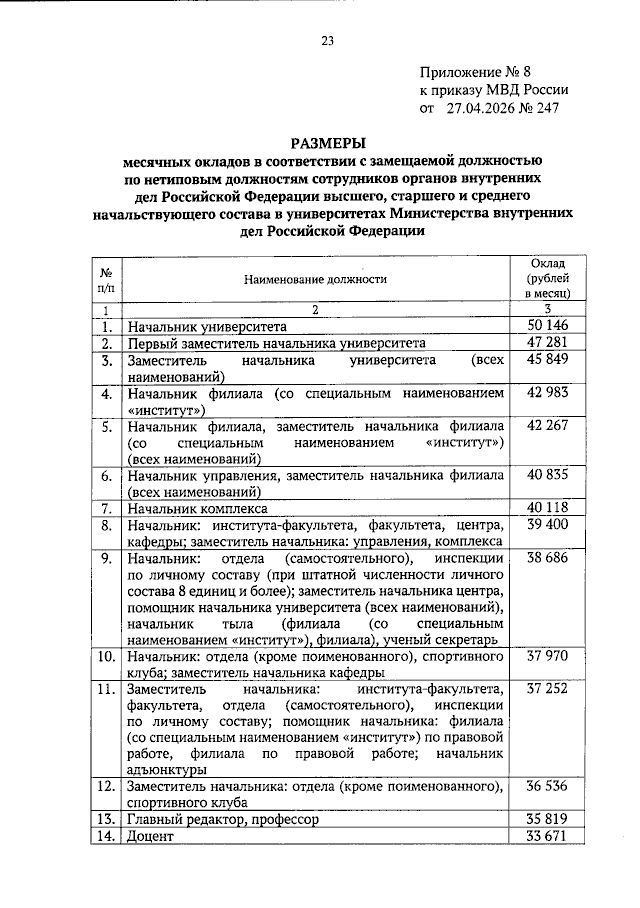 23

Приложение № 8
к приказу МВД России
от 27.04.2026 № 247

РАЗМЕРЫ
месячных окладов в соответствии с замещаемой должностью по нетиповым должностям сотрудников органов внутренних дел Российской Федерации высшего, старшего и среднего начальствующего состава в университетах Министерства внутренних дел Российской Федерации

| № п/п | Наименование должности | Оклад (рублей в месяц) |
|---|---|---|
| 1 | 2 | 3 |
| 1. | Начальник университета | 50 146 |
| 2. | Первый заместитель начальника университета | 47 281 |
| 3. | Заместитель начальника университета (всех наименований) | 45 849 |
| 4. | Начальник филиала (со специальным наименованием «институт») | 42 983 |
| 5. | Начальник филиала, заместитель начальника филиала (со специальным наименованием «институт») (всех наименований) | 42 267 |
| 6. | Начальник управления, заместитель начальника филиала (всех наименований) | 40 835 |
| 7. | Начальник комплекса | 40 118 |
| 8. | Начальник: института-факультета, факультета, центра, кафедры; заместитель начальника: управления, комплекса | 39 400 |
| 9. | Начальник: отдела (самостоятельного), инспекции по личному составу (при штатной численности личного состава 8 единиц и более); заместитель начальника центра, помощник начальника университета (всех наименований), начальник тыла (филиала (со специальным наименованием «институт»), филиала), ученый секретарь | 38 686 |
| 10. | Начальник: отдела (кроме поименованного), спортивного клуба; заместитель начальника кафедры | 37 970 |
| 11. | Заместитель начальника: института-факультета, факультета, отдела (самостоятельного), инспекции по личному составу; помощник начальника: филиала (со специальным наименованием «институт») по правовой работе, филиала по правовой работе; начальник адъюнктуры | 37 252 |
| 12. | Заместитель начальника: отдела (кроме поименованного), спортивного клуба | 36 536 |
| 13. | Главный редактор, профессор | 35 819 |
| 14. | Доцент | 33 671 |